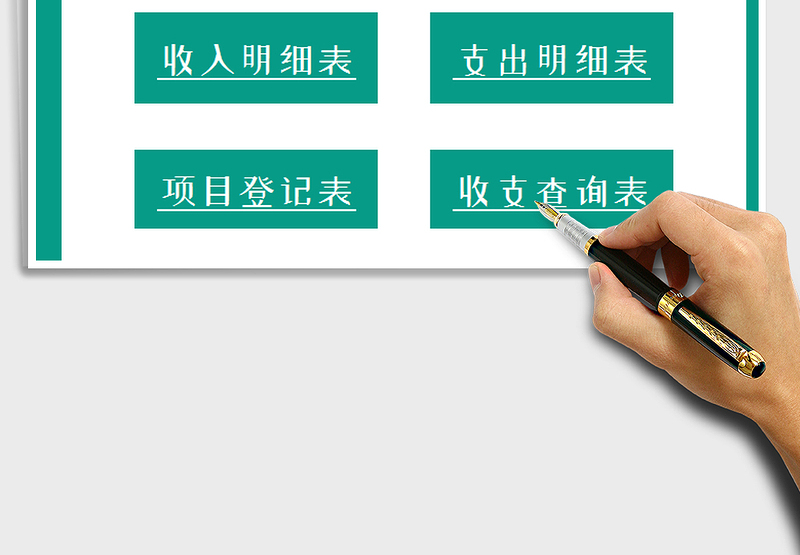 收入明细表

支出明细表

项目登记表

收支查询表